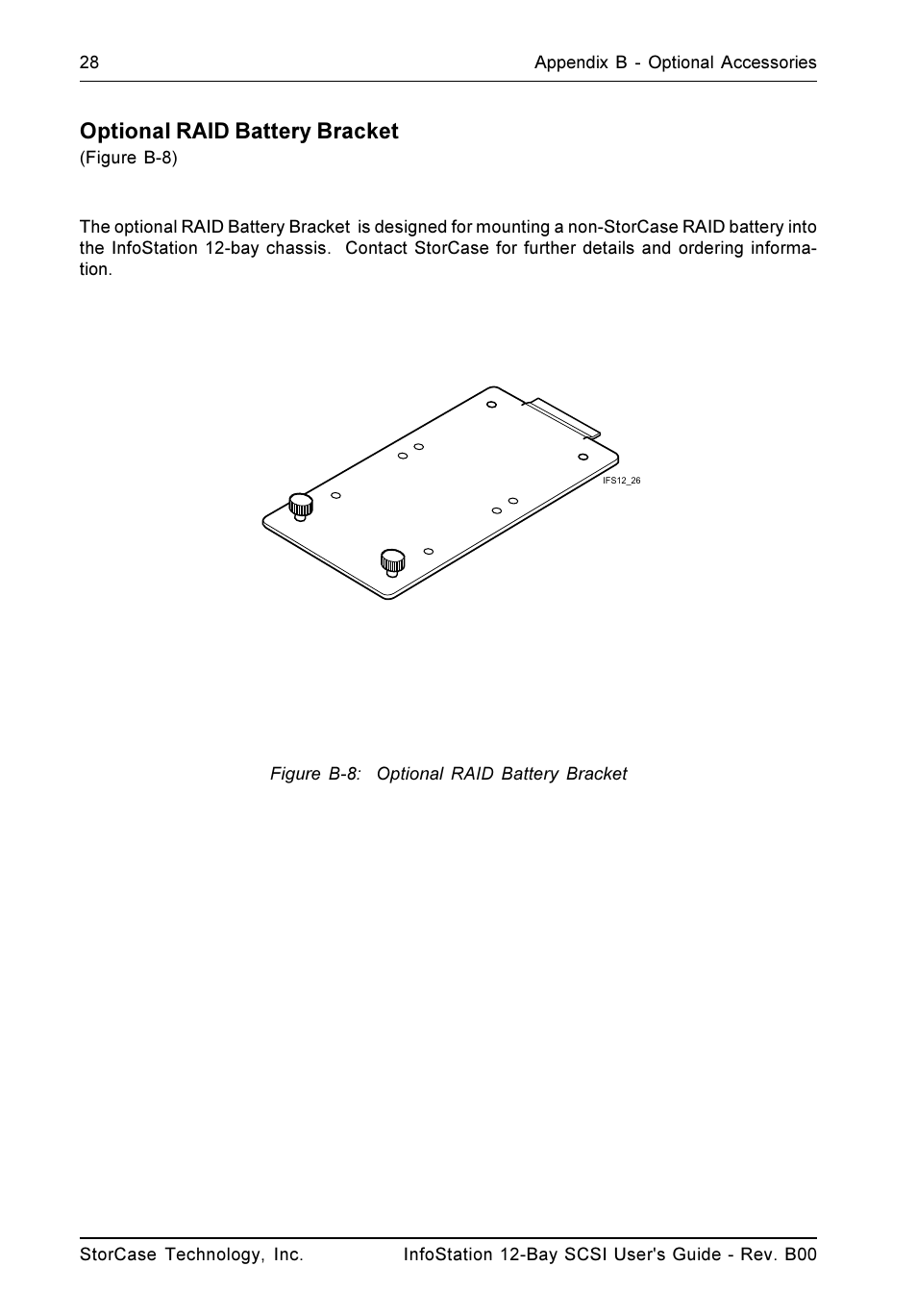 28

Appendix B - Optional Accessories

Optional RAID Battery Bracket
(Figure B-8)

The optional RAID Battery Bracket is designed for mounting a non-StorCase RAID battery into the InfoStation 12-bay chassis. Contact StorCase for further details and ordering information.

IFS12_26

Figure B-8: Optional RAID Battery Bracket

StorCase Technology, Inc.

InfoStation 12-Bay SCSI User's Guide - Rev. B00